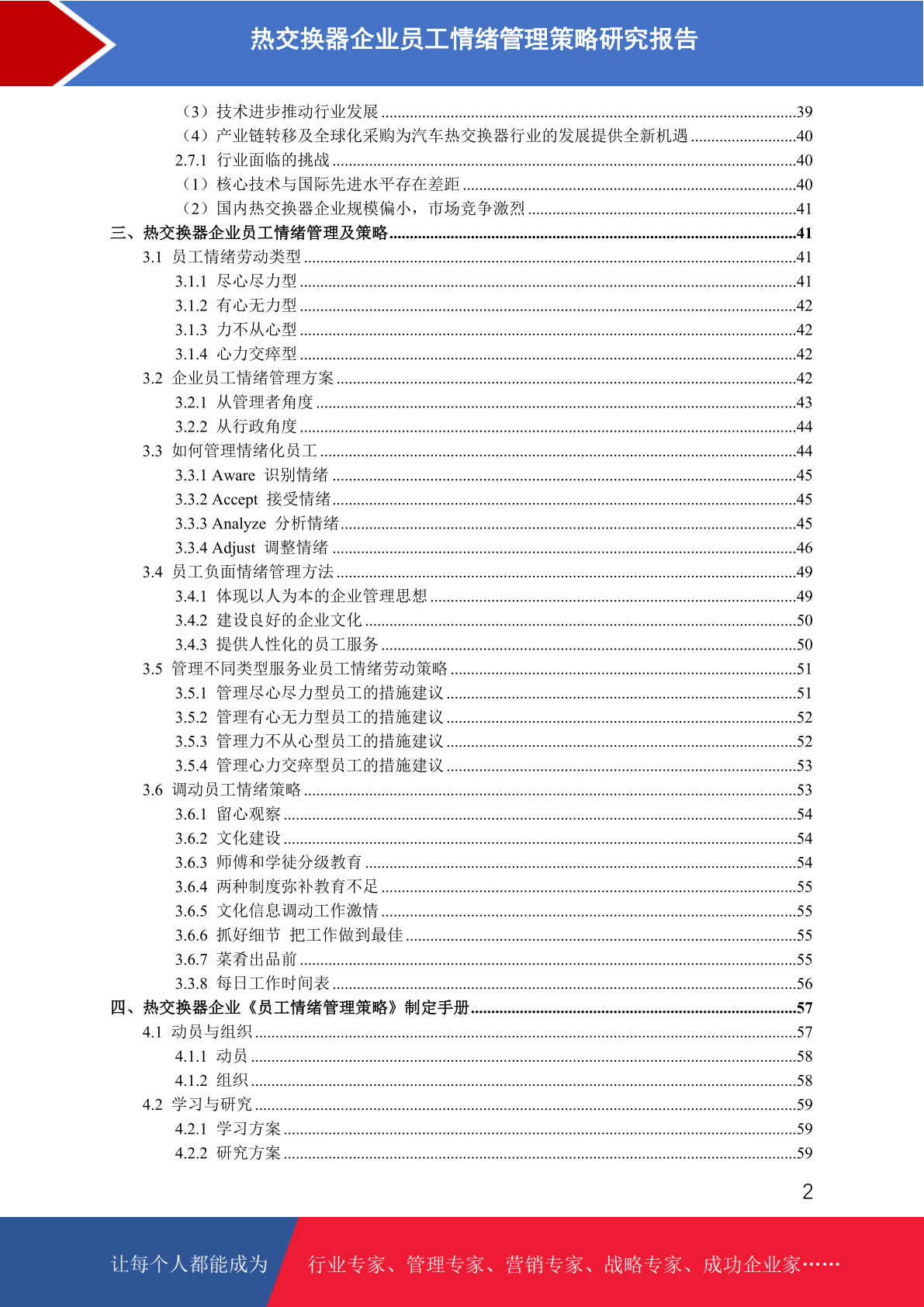 热交换器企业员工情绪管理策略研究报告

（3）技术进步推动行业发展 ......39
（4）产业链转移及全球化采购为汽车热交换器行业的发展提供全新机遇 ......40
2.7.1 行业面临的挑战 ......40
（1）核心技术与国际先进水平存在差距 ......40
（2）国内热交换器企业规模偏小，市场竞争激烈 ......41
三、热交换器企业员工情绪管理及策略 ......41
3.1 员工情绪劳动类型 ......41
3.1.1 尽心尽力型 ......41
3.1.2 有心无力型 ......42
3.1.3 力不从心型 ......42
3.1.4 心力交瘁型 ......42
3.2 企业员工情绪管理方案 ......42
3.2.1 从管理者角度 ......43
3.2.2 从行政角度 ......44
3.3 如何管理情绪化员工 ......44
3.3.1 Aware 识别情绪 ......45
3.3.2 Accept 接受情绪 ......45
3.3.3 Analyze 分析情绪 ......45
3.3.4 Adjust 调整情绪 ......46
3.4 员工负面情绪管理方法 ......49
3.4.1 体现以人为本的企业管理思想 ......49
3.4.2 建设良好的企业文化 ......50
3.4.3 提供人性化的员工服务 ......50
3.5 管理不同类型服务业员工情绪劳动策略 ......51
3.5.1 管理尽心尽力型员工的措施建议 ......51
3.5.2 管理有心无力型员工的措施建议 ......52
3.5.3 管理力不从心型员工的措施建议 ......52
3.5.4 管理心力交瘁型员工的措施建议 ......53
3.6 调动员工情绪策略 ......53
3.6.1 留心观察 ......54
3.6.2 文化建设 ......54
3.6.3 师傅和学徒分级教育 ......54
3.6.4 两种制度弥补教育不足 ......55
3.6.5 文化信息调动工作激情 ......55
3.6.6 抓好细节 把工作做到最佳 ......55
3.6.7 菜肴出品前 ......55
3.3.8 每日工作时间表 ......56
四、热交换器企业《员工情绪管理策略》制定手册 ......57
4.1 动员与组织 ......57
4.1.1 动员 ......58
4.1.2 组织 ......58
4.2 学习与研究 ......59
4.2.1 学习方案 ......59
4.2.2 研究方案 ......59

2

让每个人都能成为 行业专家、管理专家、营销专家、战略专家、成功企业家……